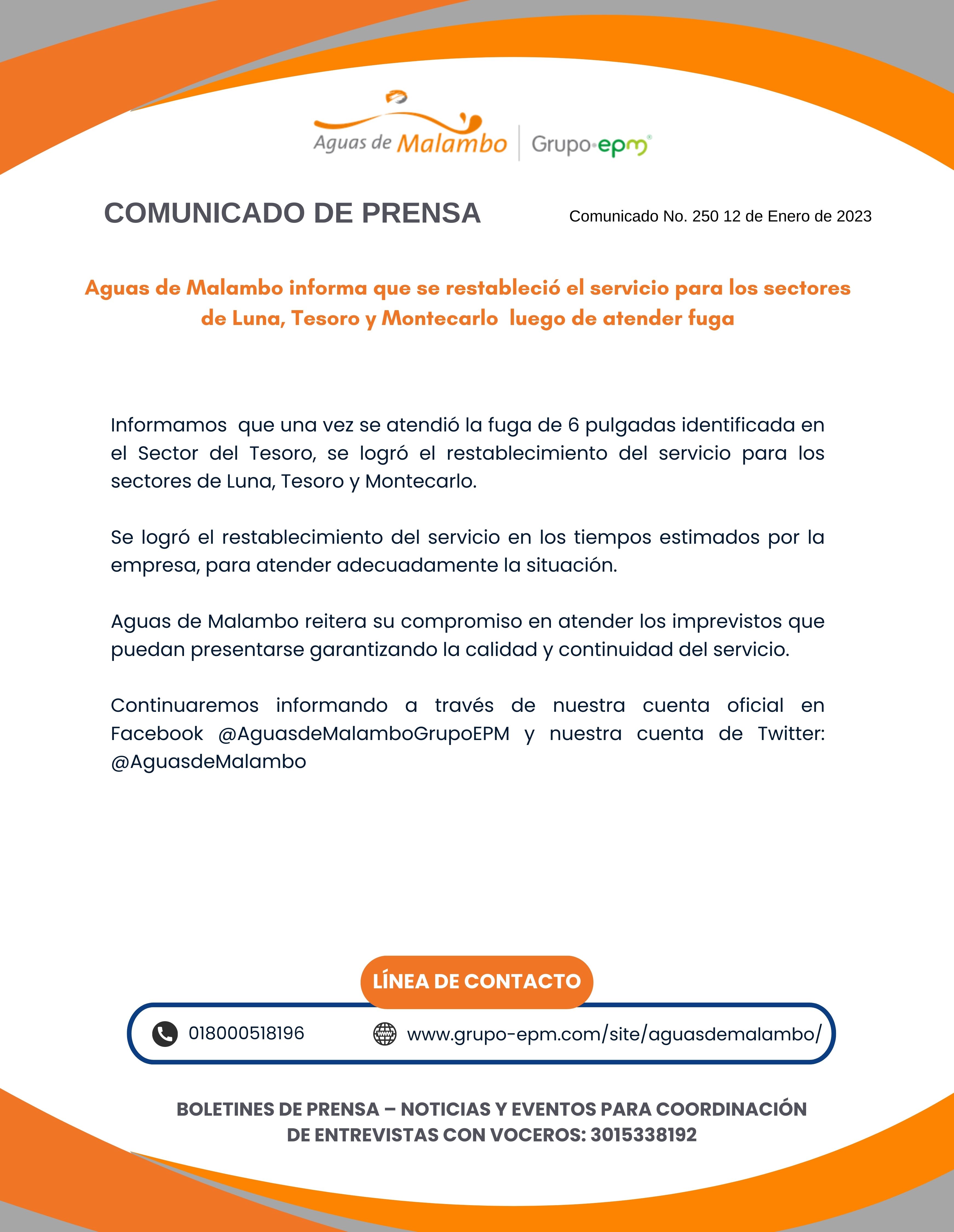 Aguas de Malambo | Grupo·epm®

COMUNICADO DE PRENSA

Comunicado No. 250 12 de Enero de 2023

Aguas de Malambo informa que se restableció el servicio para los sectores de Luna, Tesoro y Montecarlo luego de atender fuga

Informamos que una vez se atendió la fuga de 6 pulgadas identificada en el Sector del Tesoro, se logró el restablecimiento del servicio para los sectores de Luna, Tesoro y Montecarlo.

Se logró el restablecimiento del servicio en los tiempos estimados por la empresa, para atender adecuadamente la situación.

Aguas de Malambo reitera su compromiso en atender los imprevistos que puedan presentarse garantizando la calidad y continuidad del servicio.

Continuaremos informando a través de nuestra cuenta oficial en Facebook @AguasdeMalamboGrupoEPM y nuestra cuenta de Twitter: @AguasdeMalambo

LÍNEA DE CONTACTO

018000518196

www.grupo-epm.com/site/aguasdemalambo/

BOLETINES DE PRENSA – NOTICIAS Y EVENTOS PARA COORDINACIÓN DE ENTREVISTAS CON VOCEROS: 3015338192